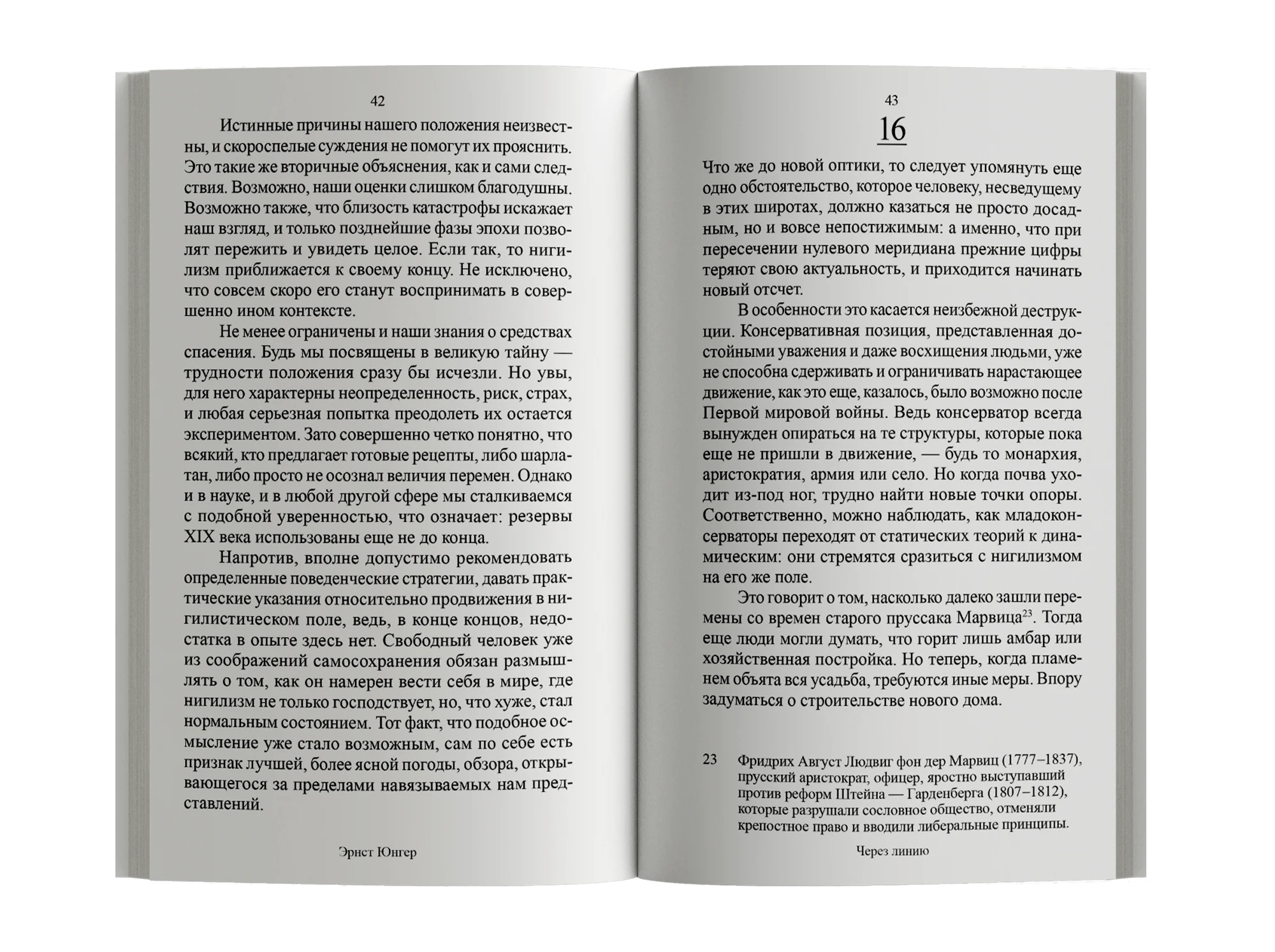 42

Истинные причины нашего положения неизвестны, и скороспелые суждения не помогут их прояснить. Это такие же вторичные объяснения, как и сами следствия. Возможно, наши оценки слишком благодушны. Возможно также, что близость катастрофы искажает наш взгляд, и только позднейшие фазы эпохи позволят пережить и увидеть целое. Если так, то нигилизм приближается к своему концу. Не исключено, что совсем скоро его станут воспринимать в совершенно ином контексте.

Не менее ограничены и наши знания о средствах спасения. Будь мы посвящены в великую тайну — трудности положения сразу бы исчезли. Но увы, для него характерны неопределенность, риск, страх, и любая серьезная попытка преодолеть их остается экспериментом. Зато совершенно четко понятно, что всякий, кто предлагает готовые рецепты, либо шарлатан, либо просто не осознал величия перемен. Однако и в науке, и в любой другой сфере мы сталкиваемся с подобной уверенностью, что означает: резервы XIX века использованы еще не до конца.

Напротив, вполне допустимо рекомендовать определенные поведенческие стратегии, давать практические указания относительно продвижения в нигилистическом поле, ведь, в конце концов, недостатка в опыте здесь нет. Свободный человек уже из соображений самосохранения обязан размышлять о том, как он намерен вести себя в мире, где нигилизм не только господствует, но, что хуже, стал нормальным состоянием. Тот факт, что подобное осмысление уже стало возможным, сам по себе есть признак лучшей, более ясной погоды, обзора, открывающегося за пределами навязываемых нам представлений.

Эрнст Юнгер

43

16

Что же до новой оптики, то следует упомянуть еще одно обстоятельство, которое человеку, несведущему в этих широтах, должно казаться не просто досадным, но и вовсе непостижимым: а именно, что при пересечении нулевого меридиана прежние цифры теряют свою актуальность, и приходится начинать новый отсчет.

В особенности это касается неизбежной деструкции. Консервативная позиция, представленная достойными уважения и даже восхищения людьми, уже не способна сдерживать и ограничивать нарастающее движение, как это еще, казалось, было возможно после Первой мировой войны. Ведь консерватор всегда вынужден опираться на те структуры, которые пока еще не пришли в движение, — будь то монархия, аристократия, армия или село. Но когда почва уходит из-под ног, трудно найти новые точки опоры. Соответственно, можно наблюдать, как младоконсерваторы переходят от статических теорий к динамическим: они стремятся сразиться с нигилизмом на его же поле.

Это говорит о том, насколько далеко зашли перемены со времен старого пруссака Марвица$^{23}$. Тогда еще люди могли думать, что горит лишь амбар или хозяйственная постройка. Но теперь, когда пламенем объята вся усадьба, требуются иные меры. Впору задуматься о строительстве нового дома.

23 Фридрих Август Людвиг фон дер Марвиц (1777–1837), прусский аристократ, офицер, яростно выступавший против реформ Штейна — Гарденберга (1807–1812), которые разрушали сословное общество, отменяли крепостное право и вводили либеральные принципы.

Через линию